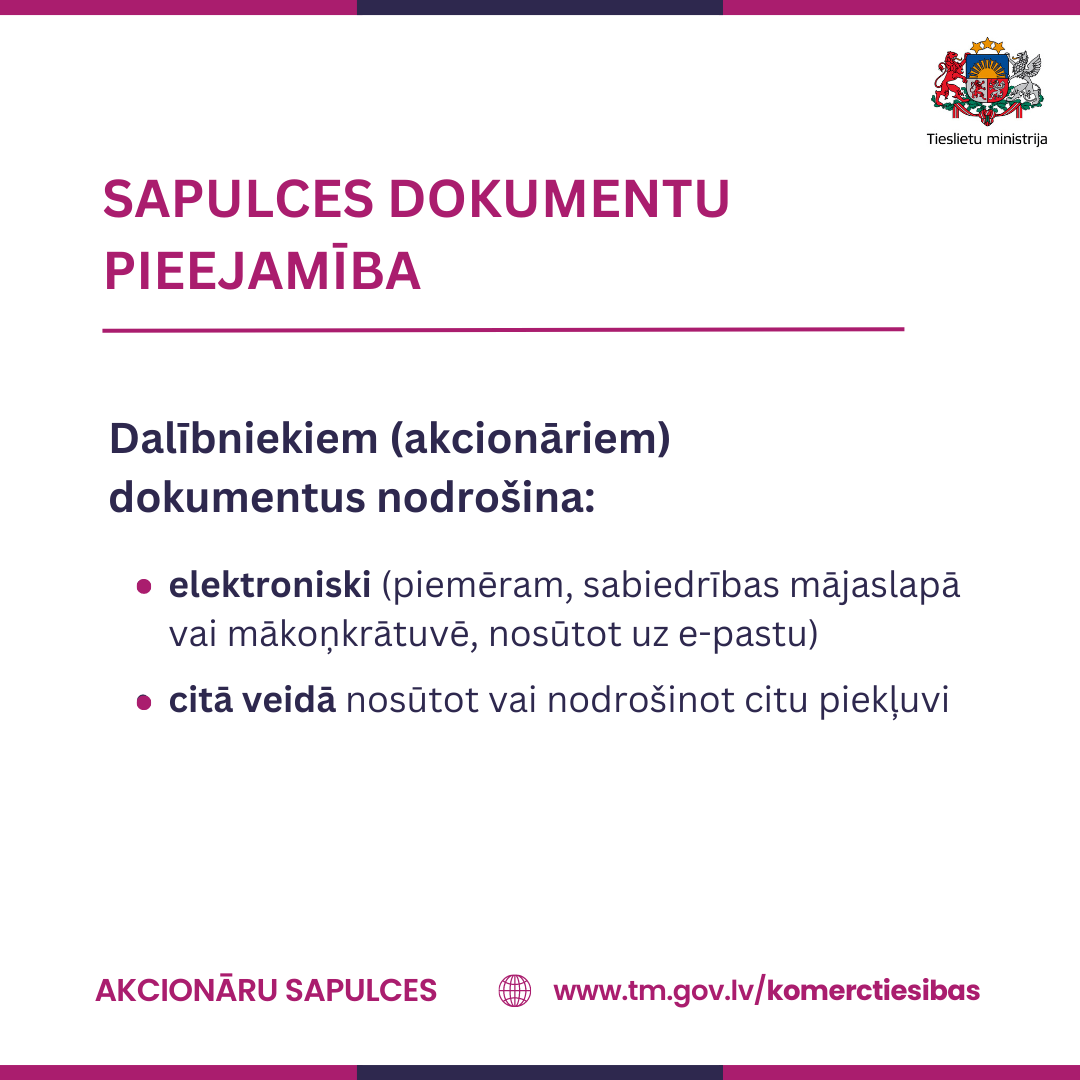 Tieslietu ministrija

SAPULCES DOKUMENTU PIEEJAMĪBA

Dalībniekiem (akcionāriem) dokumentus nodrošina:

• elektroniski (piemēram, sabiedrības mājaslapā vai mākoņkrātuvē, nosūtot uz e-pastu)
• citā veidā nosūtot vai nodrošinot citu piekļuvi

AKCIONĀRU SAPULCES

www.tm.gov.lv/komerctiesibas